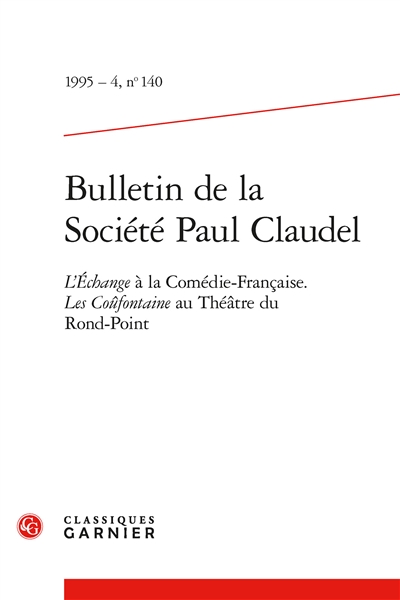 1995 – 4, n° 140

Bulletin de la Société Paul Claudel

L'Échange à la Comédie-Française. Les Coûfontaine au Théâtre du Rond-Point

CLASSIQUES
GARNIER